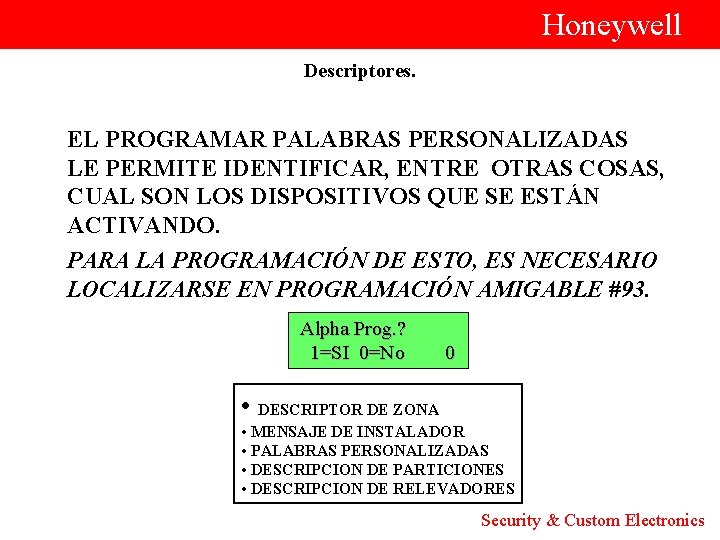 Honeywell

Descriptores.

EL PROGRAMAR PALABRAS PERSONALIZADAS LE PERMITE IDENTIFICAR, ENTRE OTRAS COSAS, CUAL SON LOS DISPOSITIVOS QUE SE ESTÁN ACTIVANDO.

PARA LA PROGRAMACIÓN DE ESTO, ES NECESARIO LOCALIZARSE EN PROGRAMACIÓN AMIGABLE #93.

Alpha Prog.?
1=SI 0=No 0

• DESCRIPTOR DE ZONA
• MENSAJE DE INSTALADOR
• PALABRAS PERSONALIZADAS
• DESCRIPCION DE PARTICIONES
• DESCRIPCION DE RELEVADORES

Security & Custom Electronics